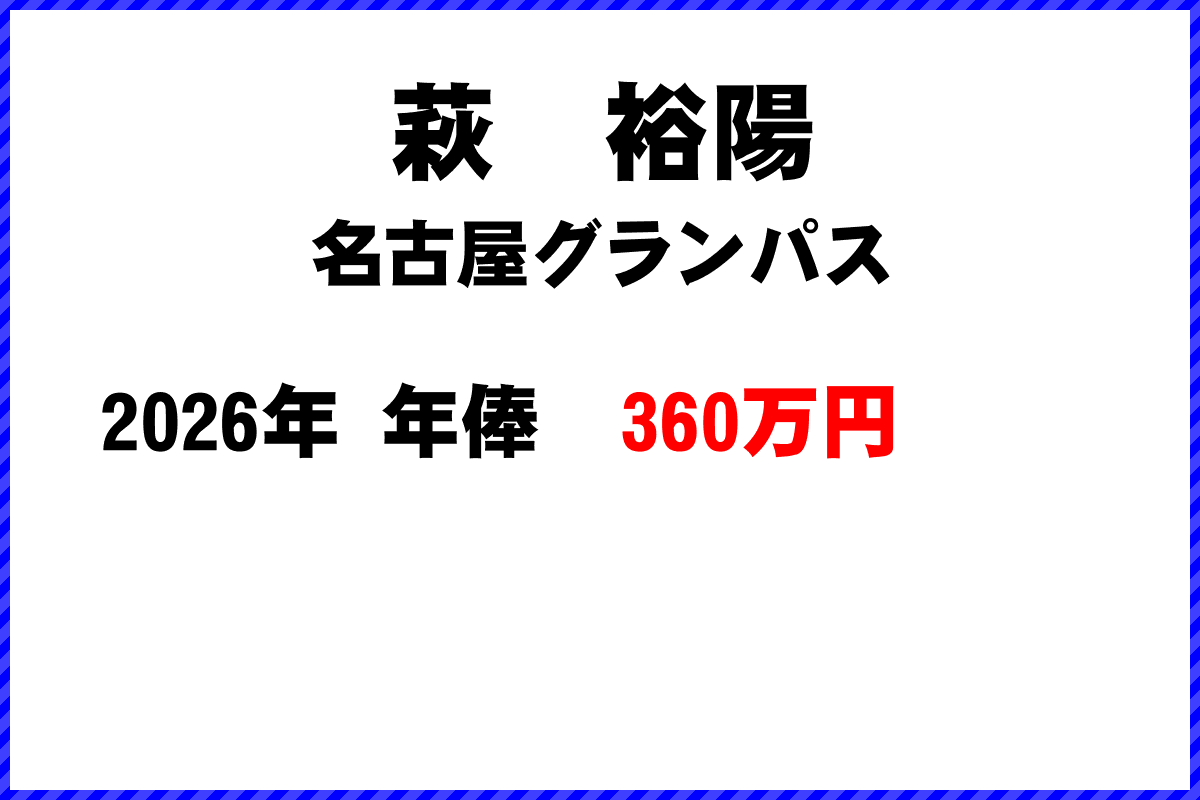 萩　裕陽
名古屋グランパス

2026年 年俸　360万円